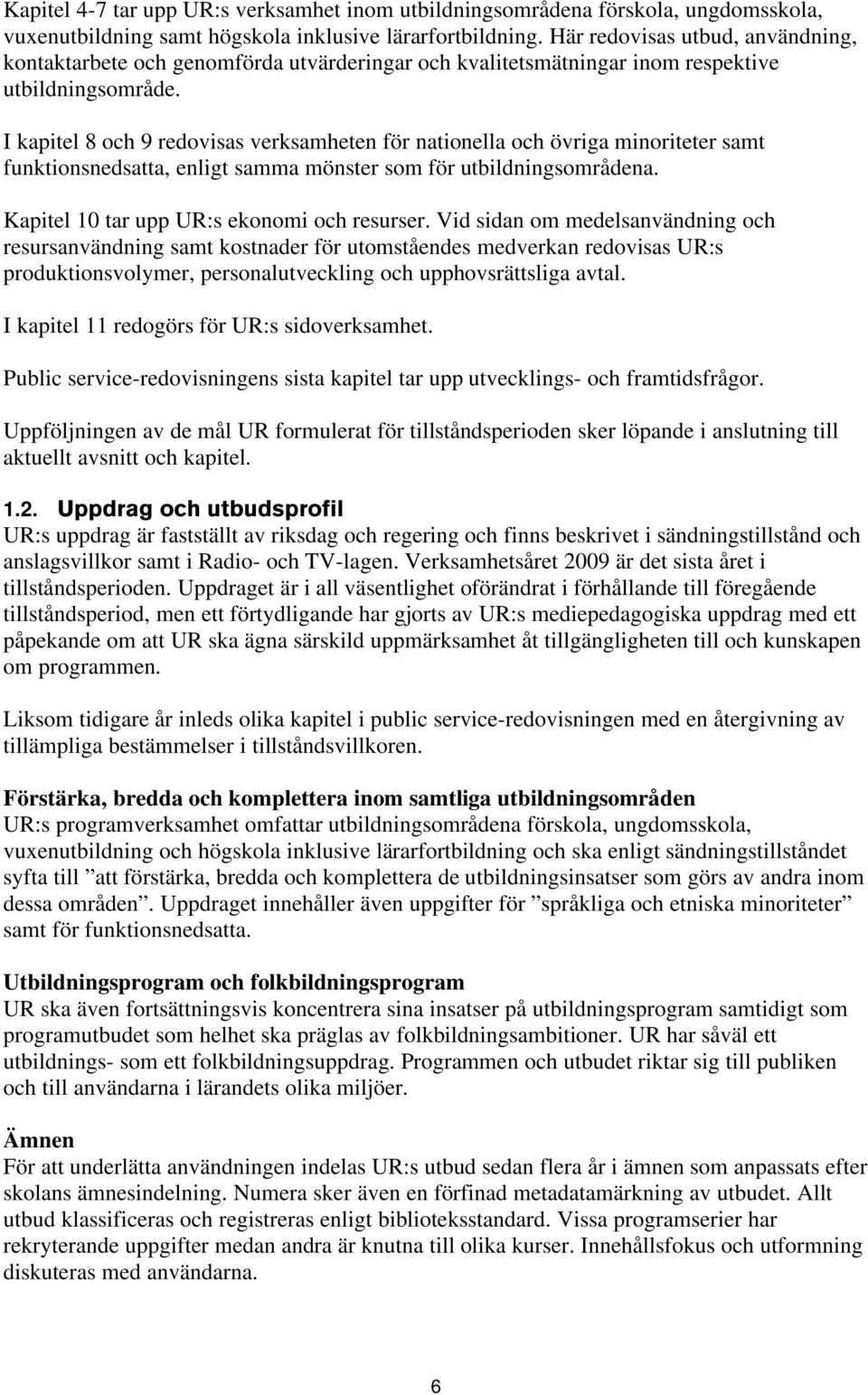 Kapitel 4-7 tar upp UR:s verksamhet inom utbildningsområdena förskola, ungdomsskola, vuxenutbildning samt högskola inklusive lärarfortbildning. Här redovisas utbud, användning, kontaktarbete och genomförda utvärderingar och kvalitetsmätningar inom respektive utbildningsområde.

I kapitel 8 och 9 redovisas verksamheten för nationella och övriga minoriteter samt funktionsnedsatta, enligt samma mönster som för utbildningsområdena.

Kapitel 10 tar upp UR:s ekonomi och resurser. Vid sidan om medelsanvändning och resursanvändning samt kostnader för utomståendes medverkan redovisas UR:s produktionsvolymer, personalutveckling och upphovsrättsliga avtal.

I kapitel 11 redogörs för UR:s sidoverksamhet.

Public service-redovisningens sista kapitel tar upp utvecklings- och framtidsfrågor.

Uppföljningen av de mål UR formulerat för tillståndsperioden sker löpande i anslutning till aktuellt avsnitt och kapitel.

1.2. Uppdrag och utbudsprofil
UR:s uppdrag är fastställt av riksdag och regering och finns beskrivet i sändningstillstånd och anslagsvillkor samt i Radio- och TV-lagen. Verksamhetsåret 2009 är det sista året i tillståndsperioden. Uppdraget är i all väsentlighet oförändrat i förhållande till föregående tillståndsperiod, men ett förtydligande har gjorts av UR:s mediepedagogiska uppdrag med ett påpekande om att UR ska ägna särskild uppmärksamhet åt tillgängligheten till och kunskapen om programmen.

Liksom tidigare år inleds olika kapitel i public service-redovisningen med en återgivning av tillämpliga bestämmelser i tillståndsvillkoren.

Förstärka, bredda och komplettera inom samtliga utbildningsområden
UR:s programverksamhet omfattar utbildningsområdena förskola, ungdomsskola, vuxenutbildning och högskola inklusive lärarfortbildning och ska enligt sändningstillståndet syfta till ”att förstärka, bredda och komplettera de utbildningsinsatser som görs av andra inom dessa områden”. Uppdraget innehåller även uppgifter för ”språkliga och etniska minoriteter” samt för funktionsnedsatta.

Utbildningsprogram och folkbildningsprogram
UR ska även fortsättningsvis koncentrera sina insatser på utbildningsprogram samtidigt som programutbudet som helhet ska präglas av folkbildningsambitioner. UR har såväl ett utbildnings- som ett folkbildningsuppdrag. Programmen och utbudet riktar sig till publiken och till användarna i lärandets olika miljöer.

Ämnen
För att underlätta användningen indelas UR:s utbud sedan flera år i ämnen som anpassats efter skolans ämnesindelning. Numera sker även en förfinad metadatamärkning av utbudet. Allt utbud klassificeras och registreras enligt biblioteksstandard. Vissa programserier har rekryterande uppgifter medan andra är knutna till olika kurser. Innehållsfokus och utformning diskuteras med användarna.

6